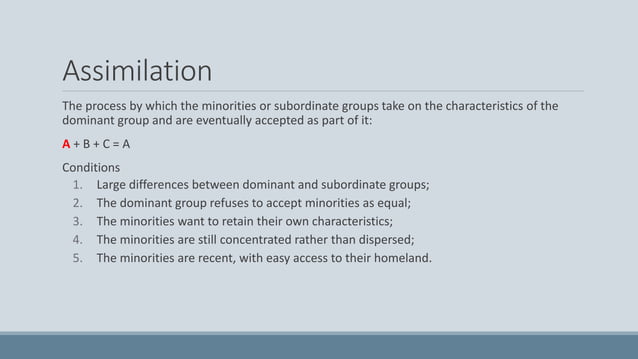 Assimilation

The process by which the minorities or subordinate groups take on the characteristics of the dominant group and are eventually accepted as part of it:

A + B + C = A

Conditions
1. Large differences between dominant and subordinate groups;
2. The dominant group refuses to accept minorities as equal;
3. The minorities want to retain their own characteristics;
4. The minorities are still concentrated rather than dispersed;
5. The minorities are recent, with easy access to their homeland.